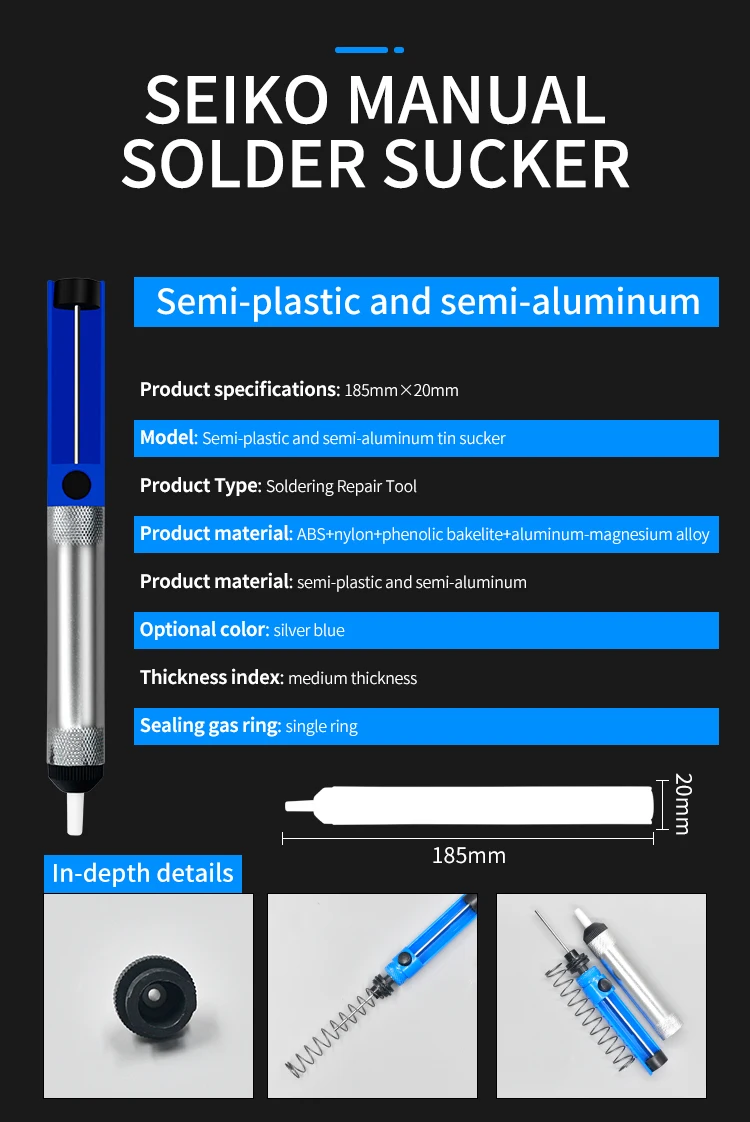 SEIKO MANUAL SOLDER SUCKER

Semi-plastic and semi-aluminum

Product specifications: 185mm×20mm

Model: Semi-plastic and semi-aluminum tin sucker

Product Type: Soldering Repair Tool

Product material: ABS+nylon+phenolic bakelite+aluminum-magnesium alloy

Product material: semi-plastic and semi-aluminum

Optional color: silver blue

Thickness index: medium thickness

Sealing gas ring: single ring

20mm

185mm

In-depth details